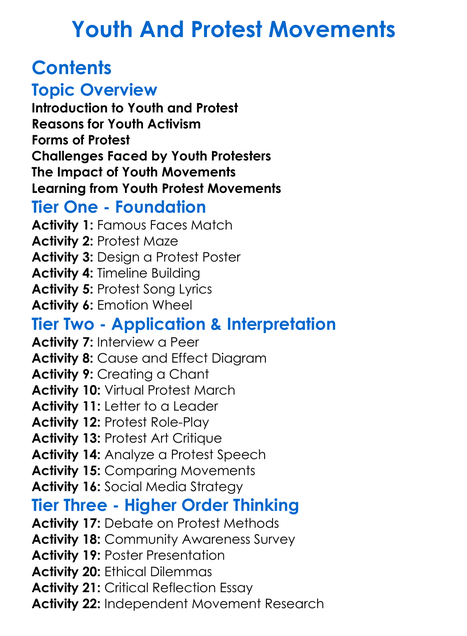 Youth And Protest Movements

Contents

Topic Overview

Introduction to Youth and Protest
Reasons for Youth Activism
Forms of Protest
Challenges Faced by Youth Protesters
The Impact of Youth Movements
Learning from Youth Protest Movements

Tier One - Foundation

Activity 1: Famous Faces Match
Activity 2: Protest Maze
Activity 3: Design a Protest Poster
Activity 4: Timeline Building
Activity 5: Protest Song Lyrics
Activity 6: Emotion Wheel

Tier Two - Application & Interpretation

Activity 7: Interview a Peer
Activity 8: Cause and Effect Diagram
Activity 9: Creating a Chant
Activity 10: Virtual Protest March
Activity 11: Letter to a Leader
Activity 12: Protest Role-Play
Activity 13: Protest Art Critique
Activity 14: Analyze a Protest Speech
Activity 15: Comparing Movements
Activity 16: Social Media Strategy

Tier Three - Higher Order Thinking

Activity 17: Debate on Protest Methods
Activity 18: Community Awareness Survey
Activity 19: Poster Presentation
Activity 20: Ethical Dilemmas
Activity 21: Critical Reflection Essay
Activity 22: Independent Movement Research